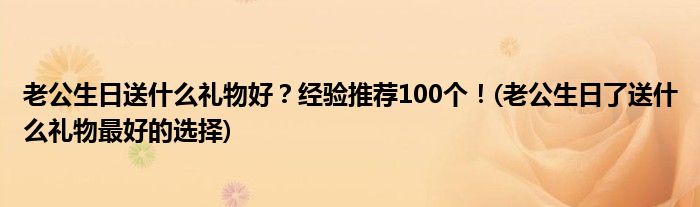 老公生日送什么礼物好？经验推荐100个！(老公生日了送什么礼物最好的选择)